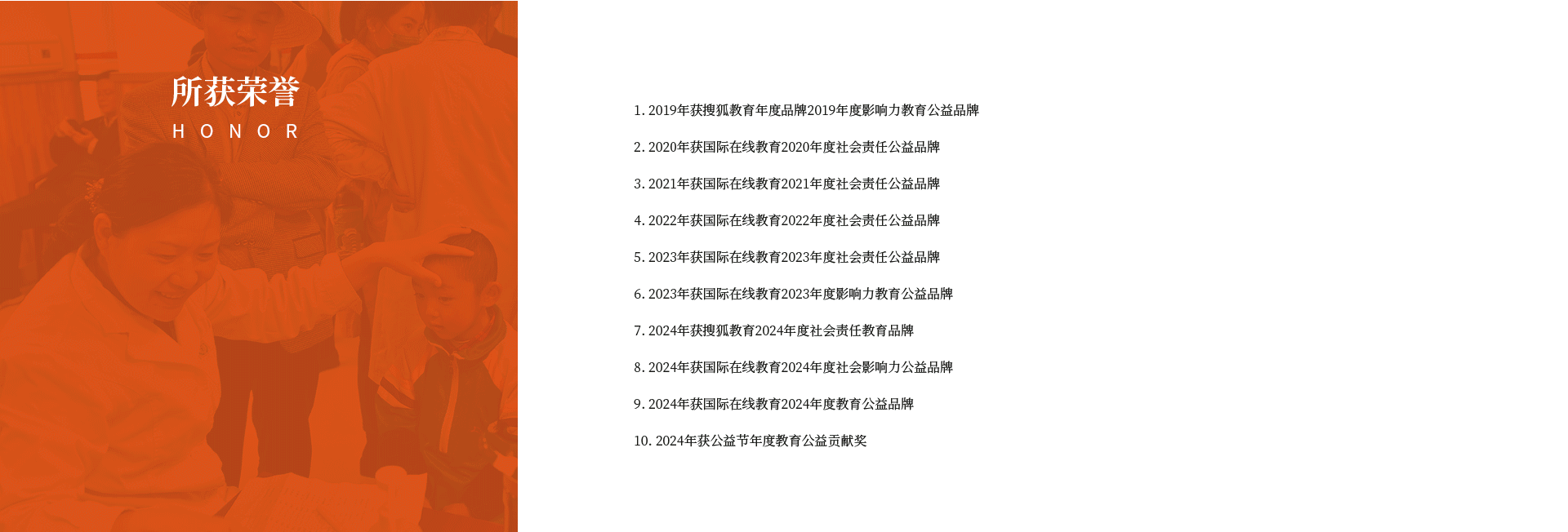 所获荣誉
HONOR

1.2019年获搜狐教育年度品牌2019年度影响力教育公益品牌

2.2020年获国际在线教育2020年度社会责任公益品牌

3.2021年获国际在线教育2021年度社会责任公益品牌

4.2022年获国际在线教育2022年度社会责任公益品牌

5.2023年获国际在线教育2023年度社会责任公益品牌

6.2023年获国际在线教育2023年度影响力教育公益品牌

7.2024年获搜狐教育2024年度社会责任教育品牌

8.2024年获国际在线教育2024年度社会影响力公益品牌

9.2024年获国际在线教育2024年度教育公益品牌

10.2024年获公益节年度教育公益贡献奖